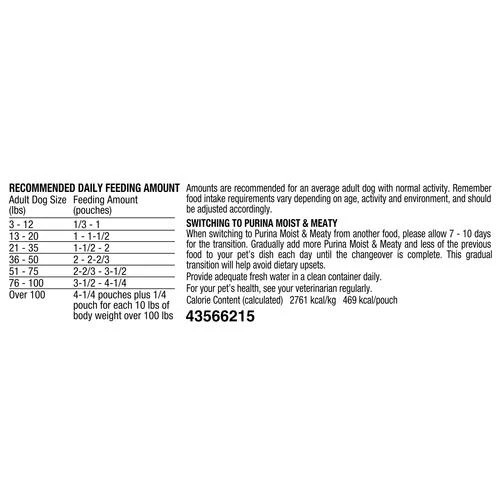 RECOMMENDED DAILY FEEDING AMOUNT

| Adult Dog Size (lbs) | Feeding Amount (pouches) |
|---|---|
| 3 - 12 | 1/3 - 1 |
| 13 - 20 | 1 - 1-1/2 |
| 21 - 35 | 1-1/2 - 2 |
| 36 - 50 | 2 - 2-2/3 |
| 51 - 75 | 2-2/3 - 3-1/2 |
| 76 - 100 | 3-1/2 - 4-1/4 |
| Over 100 | 4-1/4 pouches plus 1/4 pouch for each 10 lbs of body weight over 100 lbs |

Amounts are recommended for an average adult dog with normal activity. Remember food intake requirements vary depending on age, activity and environment, and should be adjusted accordingly.

SWITCHING TO PURINA MOIST & MEATY
When switching to Purina Moist & Meaty from another food, please allow 7 - 10 days for the transition. Gradually add more Purina Moist & Meaty and less of the previous food to your pet's dish each day until the changeover is complete. This gradual transition will help avoid dietary upsets.
Provide adequate fresh water in a clean container daily.
For your pet's health, see your veterinarian regularly.
Calorie Content (calculated) 2761 kcal/kg 469 kcal/pouch

43566215